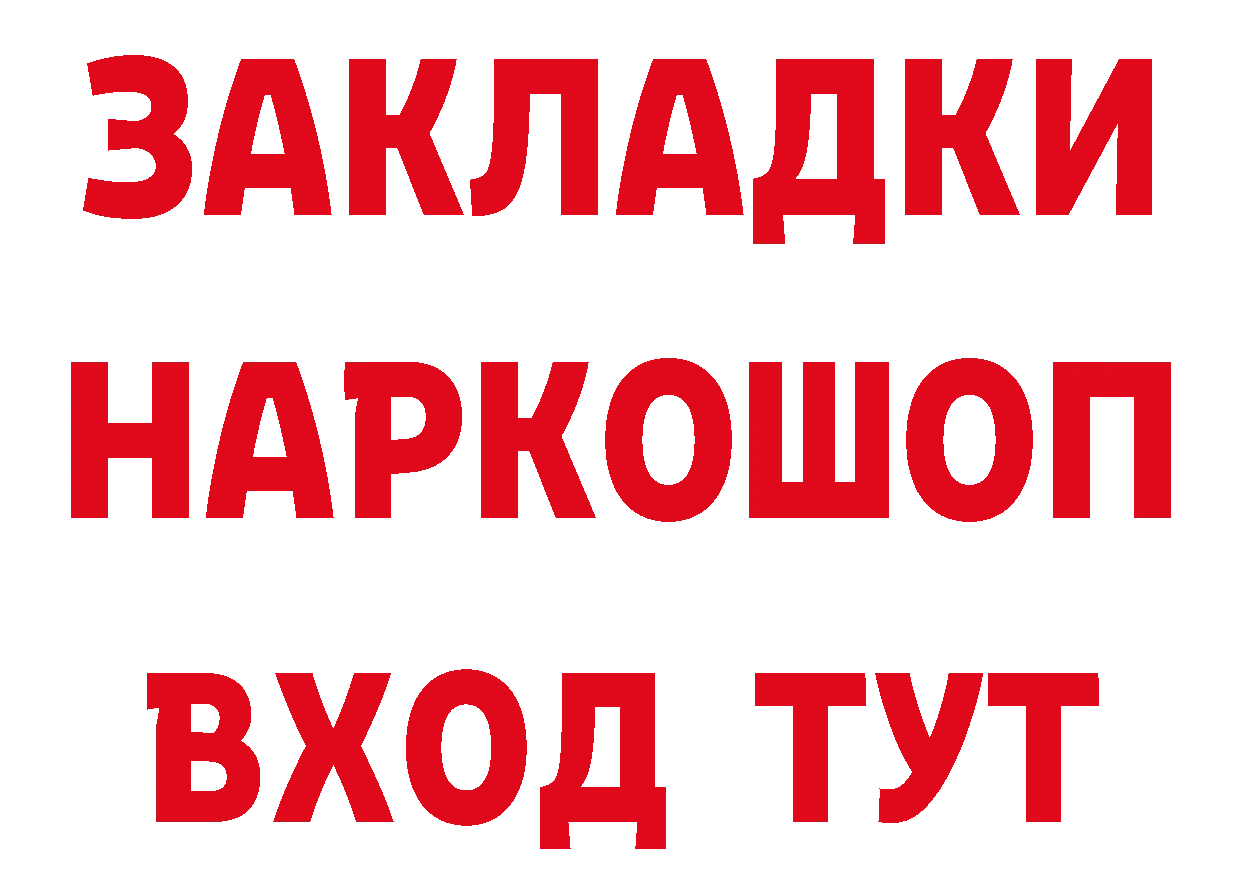 ЗАКЛАДКИ НАРКОШОП ВХОД ТУТ